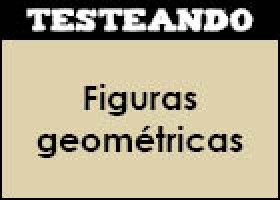 TESTEANDO

Figuras geométricas